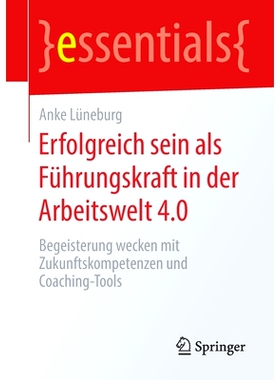 }essentials{

Anke Lüneburg

Erfolgreich sein als Führungskraft in der Arbeitswelt 4.0

Begeisterung wecken mit Zukunftskompetenzen und Coaching-Tools

Springer